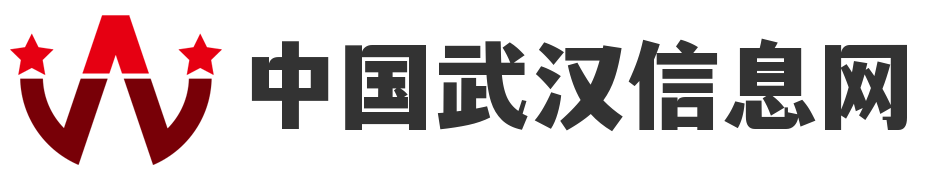 中国武汉信息网